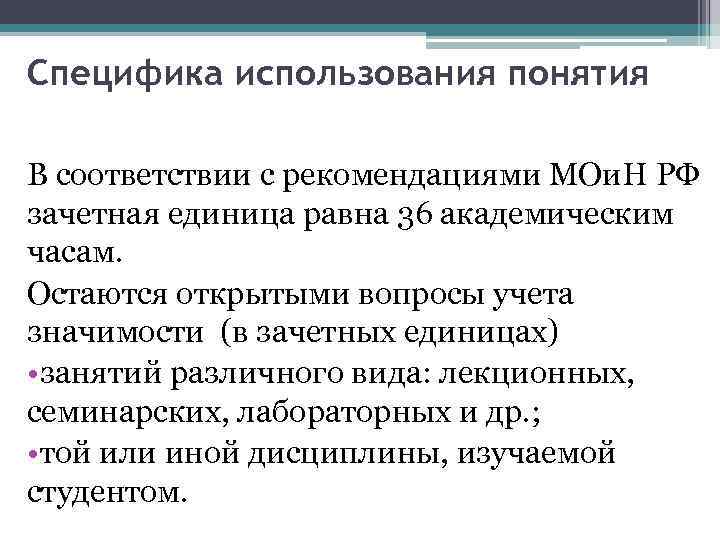 Специфика использования понятия

В соответствии с рекомендациями МОиН РФ зачетная единица равна 36 академическим часам.

Остаются открытыми вопросы учета значимости (в зачетных единицах)

•занятий различного вида: лекционных, семинарских, лабораторных и др.;

•той или иной дисциплины, изучаемой студентом.